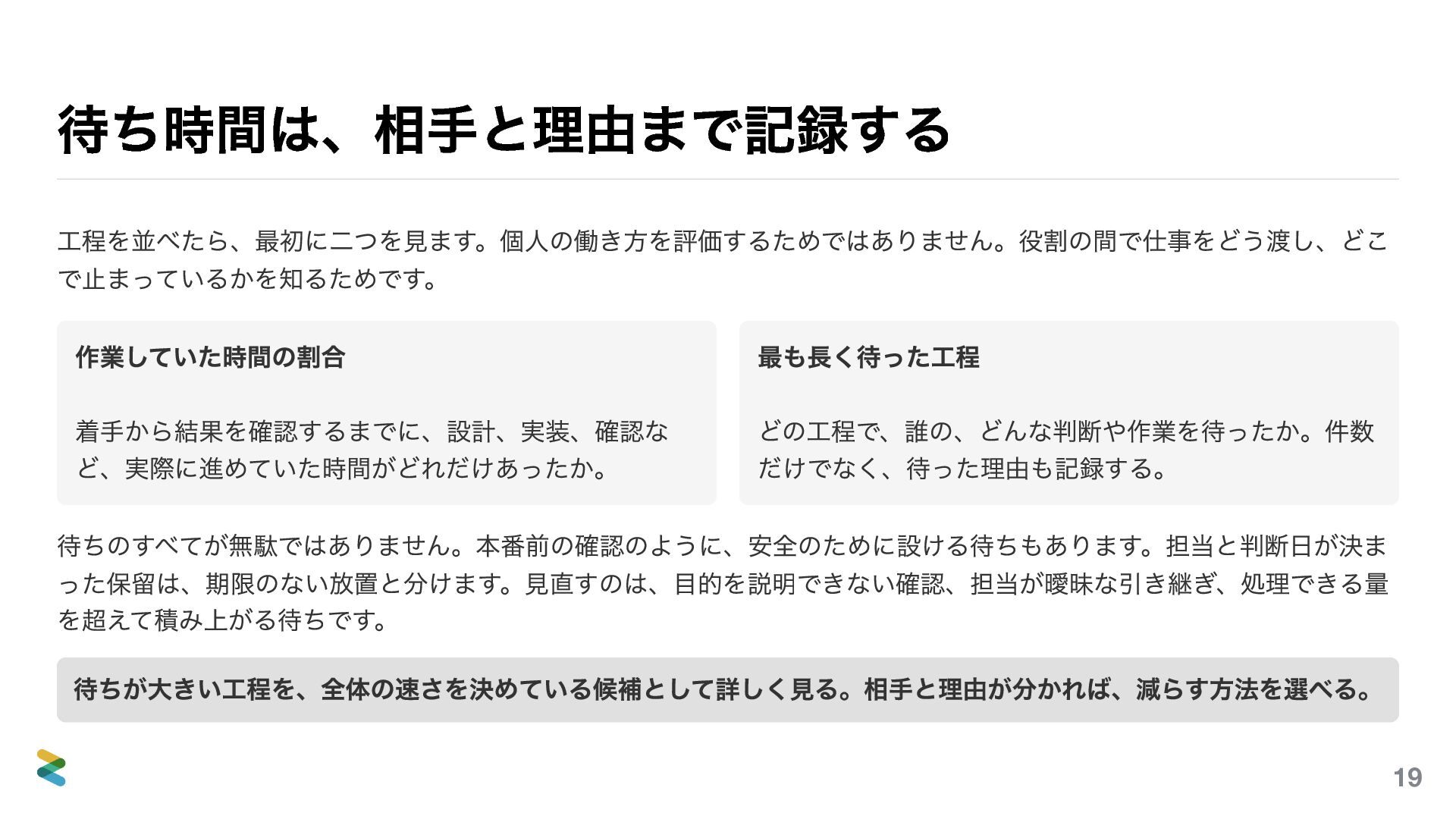 待ち時間は、相手と理由まで記録する

工程を並べたら、最初に二つを見ます。個人の働き方を評価するためではありません。役割の間で仕事をどう渡し、どこで止まっているかを知るためです。

作業していた時間の割合

着手から結果を確認するまでに、設計、実装、確認など、実際に進めていた時間がどれだけあったか。

最も長く待った工程

どの工程で、誰の、どんな判断や作業を待ったか。件数だけでなく、待った理由も記録する。

待ちのすべてが無駄ではありません。本番前の確認のように、安全のために設ける待ちもあります。担当と判断日が決まった保留は、期限のない放置と分けます。見直すのは、目的を説明できない確認、担当が曖昧な引き継ぎ、処理できる量を超えて積み上がる待ちです。

待ちが大きい工程を、全体の速さを決めている候補として詳しく見る。相手と理由が分かれば、減らす方法を選べる。

19